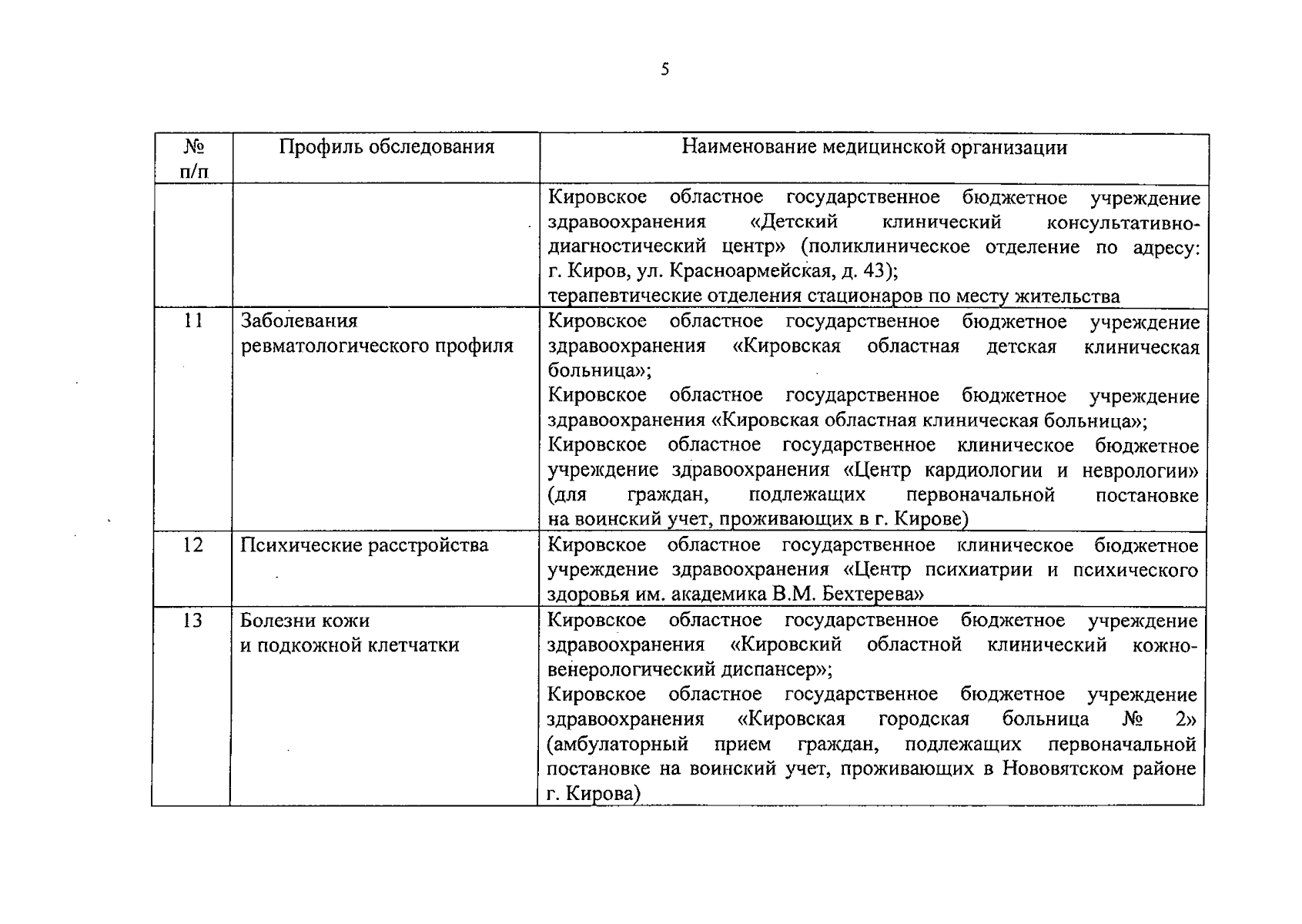 5

| № п/п | Профиль обследования | Наименование медицинской организации |
|---|---|---|
| | | Кировское областное государственное бюджетное учреждение здравоохранения «Детский клинический консультативно-диагностический центр» (поликлиническое отделение по адресу: г. Киров, ул. Красноармейская, д. 43); терапевтические отделения стационаров по месту жительства |
| 11 | Заболевания ревматологического профиля | Кировское областное государственное бюджетное учреждение здравоохранения «Кировская областная детская клиническая больница»; Кировское областное государственное бюджетное учреждение здравоохранения «Кировская областная клиническая больница»; Кировское областное государственное клиническое бюджетное учреждение здравоохранения «Центр кардиологии и неврологии» (для граждан, подлежащих первоначальной постановке на воинский учет, проживающих в г. Кирове) |
| 12 | Психические расстройства | Кировское областное государственное клиническое бюджетное учреждение здравоохранения «Центр психиатрии и психического здоровья им. академика В.М. Бехтерева» |
| 13 | Болезни кожи и подкожной клетчатки | Кировское областное государственное бюджетное учреждение здравоохранения «Кировский областной клинический кожно-венерологический диспансер»; Кировское областное государственное бюджетное учреждение здравоохранения «Кировская городская больница № 2» (амбулаторный прием граждан, подлежащих первоначальной постановке на воинский учет, проживающих в Нововятском районе г. Кирова) |